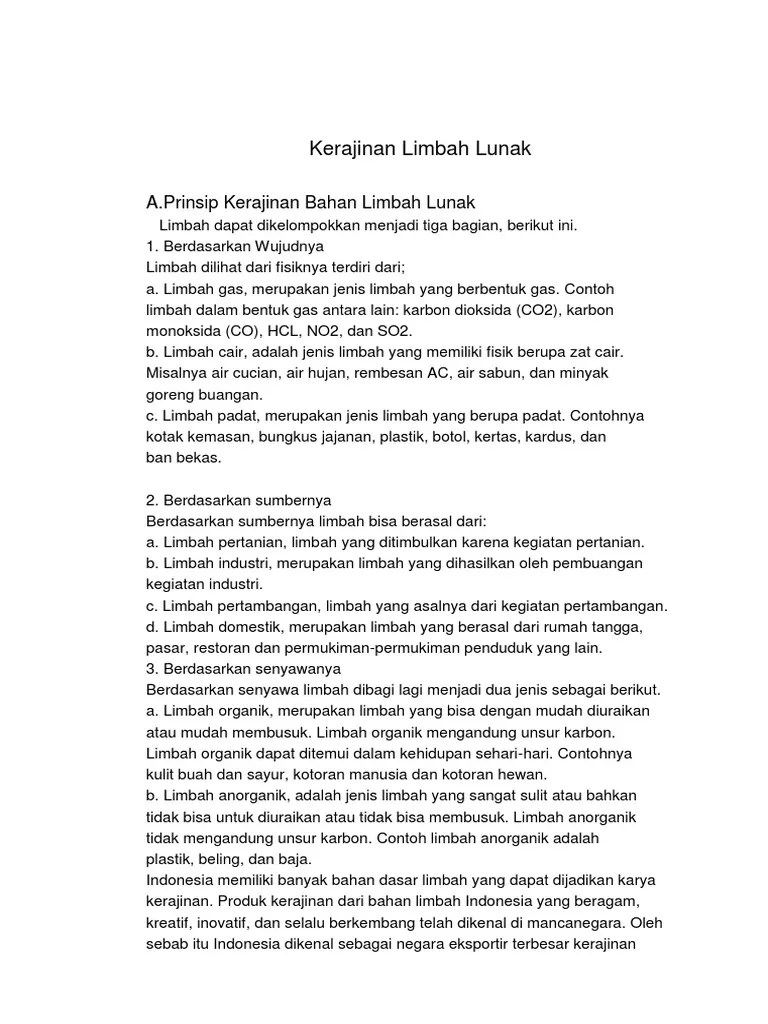 Kerajinan Limbah Lunak

A.Prinsip Kerajinan Bahan Limbah Lunak

Limbah dapat dikelompokkan menjadi tiga bagian, berikut ini.
1. Berdasarkan Wujudnya
Limbah dilihat dari fisiknya terdiri dari;
a. Limbah gas, merupakan jenis limbah yang berbentuk gas. Contoh limbah dalam bentuk gas antara lain: karbon dioksida (CO2), karbon monoksida (CO), HCL, NO2, dan SO2.
b. Limbah cair, adalah jenis limbah yang memiliki fisik berupa zat cair. Misalnya air cucian, air hujan, rembesan AC, air sabun, dan minyak goreng buangan.
c. Limbah padat, merupakan jenis limbah yang berupa padat. Contohnya kotak kemasan, bungkus jajanan, plastik, botol, kertas, kardus, dan ban bekas.

2. Berdasarkan sumbernya
Berdasarkan sumbernya limbah bisa berasal dari:
a. Limbah pertanian, limbah yang ditimbulkan karena kegiatan pertanian.
b. Limbah industri, merupakan limbah yang dihasilkan oleh pembuangan kegiatan industri.
c. Limbah pertambangan, limbah yang asalnya dari kegiatan pertambangan.
d. Limbah domestik, merupakan limbah yang berasal dari rumah tangga, pasar, restoran dan permukiman-permukiman penduduk yang lain.
3. Berdasarkan senyawanya
Berdasarkan senyawa limbah dibagi lagi menjadi dua jenis sebagai berikut.
a. Limbah organik, merupakan limbah yang bisa dengan mudah diuraikan atau mudah membusuk. Limbah organik mengandung unsur karbon. Limbah organik dapat ditemui dalam kehidupan sehari-hari. Contohnya kulit buah dan sayur, kotoran manusia dan kotoran hewan.
b. Limbah anorganik, adalah jenis limbah yang sangat sulit atau bahkan tidak bisa untuk diuraikan atau tidak bisa membusuk. Limbah anorganik tidak mengandung unsur karbon. Contoh limbah anorganik adalah plastik, beling, dan baja.
Indonesia memiliki banyak bahan dasar limbah yang dapat dijadikan karya kerajinan. Produk kerajinan dari bahan limbah Indonesia yang beragam, kreatif, inovatif, dan selalu berkembang telah dikenal di mancanegara. Oleh sebab itu Indonesia dikenal sebagai negara eksportir terbesar kerajinan